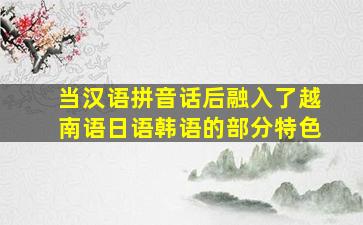 当汉语拼音话后融入了越南语日语韩语的部分特色